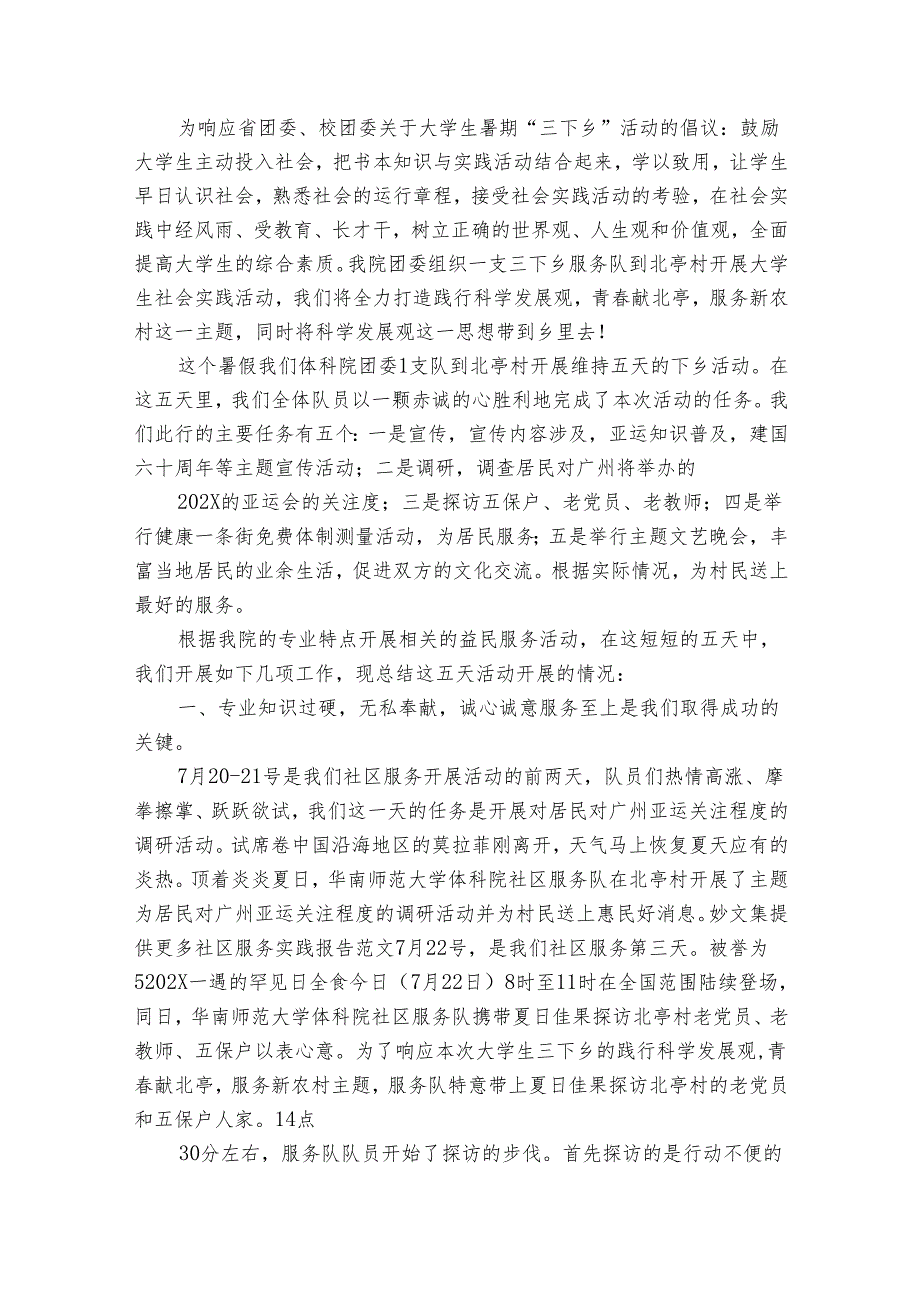 为响应省团委、校团委关于大学生暑期“三下乡”活动的倡议：鼓励大学生主动投入社会，把书本知识与实践活动结合起来，学以致用，让学生早日认识社会，熟悉社会的运行章程，接受社会实践活动的考验，在社会实践中经风雨、受教育、长才干，树立正确的世界观、人生观和价值观，全面提高大学生的综合素质。我院团委组织一支三下乡服务队到北亭村开展大学生社会实践活动，我们将全力打造践行科学发展观，青春献北亭，服务新农村这一主题，同时将科学发展观这一思想带到乡里去！

这个暑假我们体科院团委1支队到北亭村开展维持五天的下乡活动。在这五天里，我们全体队员以一颗赤诚的心胜利地完成了本次活动的任务。我们此行的主要任务有五个：一是宣传，宣传内容涉及，亚运知识普及，建国六十周年等主题宣传活动；二是调研，调查居民对广州将举办的

202X的亚运会的关注度；三是探访五保户、老党员、老教师；四是举行健康一条街免费体制测量活动，为居民服务；五是举行主题文艺晚会，丰富当地居民的业余生活，促进双方的文化交流。根据实际情况，为村民送上最好的服务。

根据我院的专业特点开展相关的益民服务活动，在这短短的五天中，我们开展如下几项工作，现总结这五天活动开展的情况：

一、专业知识过硬，无私奉献，诚心诚意服务至上是我们取得成功的关键。

7月20-21号是我们社区服务开展活动的前两天，队员们热情高涨、摩拳擦掌、跃跃欲试，我们这一天的任务是开展对居民对广州亚运关注程度的调研活动。试席卷中国沿海地区的莫拉菲刚离开，天气马上恢复夏天应有的炎热。顶着炎炎夏日，华南师范大学体科院社区服务队在北亭村开展了主题为居民对广州亚运关注程度的调研活动并为村民送上惠民好消息。妙文集提供更多社区服务实践报告范文7月22号，是我们社区服务第三天。被誉为5202X一遇的罕见日全食今日（7月22日）8时至11时在全国范围陆续登场，同日，华南师范大学体科院社区服务队携带夏日佳果探访北亭村老党员、老教师、五保户以表心意。为了响应本次大学生三下乡的践行科学发展观，青春献北亭，服务新农村主题，服务队特意带上夏日佳果探访北亭村的老党员和五保户人家。14点

30分左右，服务队队员开始了探访的步伐。首先探访的是行动不便的